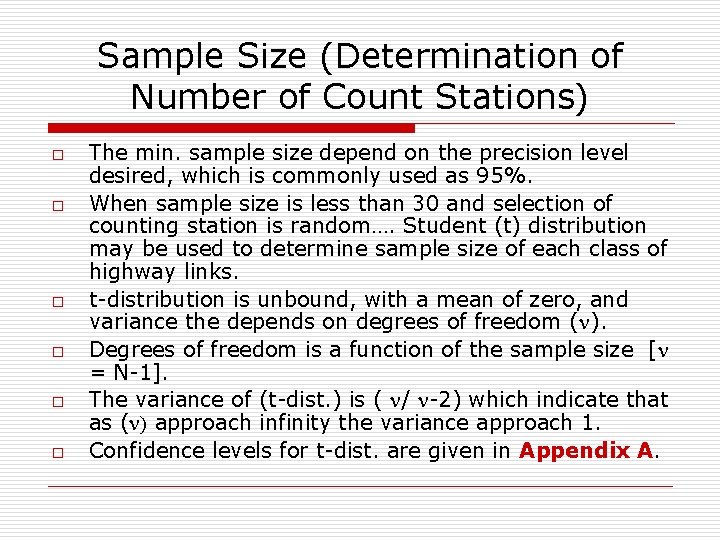 Sample Size (Determination of Number of Count Stations)

□ The min. sample size depend on the precision level desired, which is commonly used as 95%.

□ When sample size is less than 30 and selection of counting station is random…. Student (t) distribution may be used to determine sample size of each class of highway links.

□ t-distribution is unbound, with a mean of zero, and variance the depends on degrees of freedom ($\nu$).

□ Degrees of freedom is a function of the sample size [$\nu$ = N-1].

□ The variance of (t-dist.) is ( $\nu$/ $\nu$-2) which indicate that as ($\nu$) approach infinity the variance approach 1.

□ Confidence levels for t-dist. are given in Appendix A.